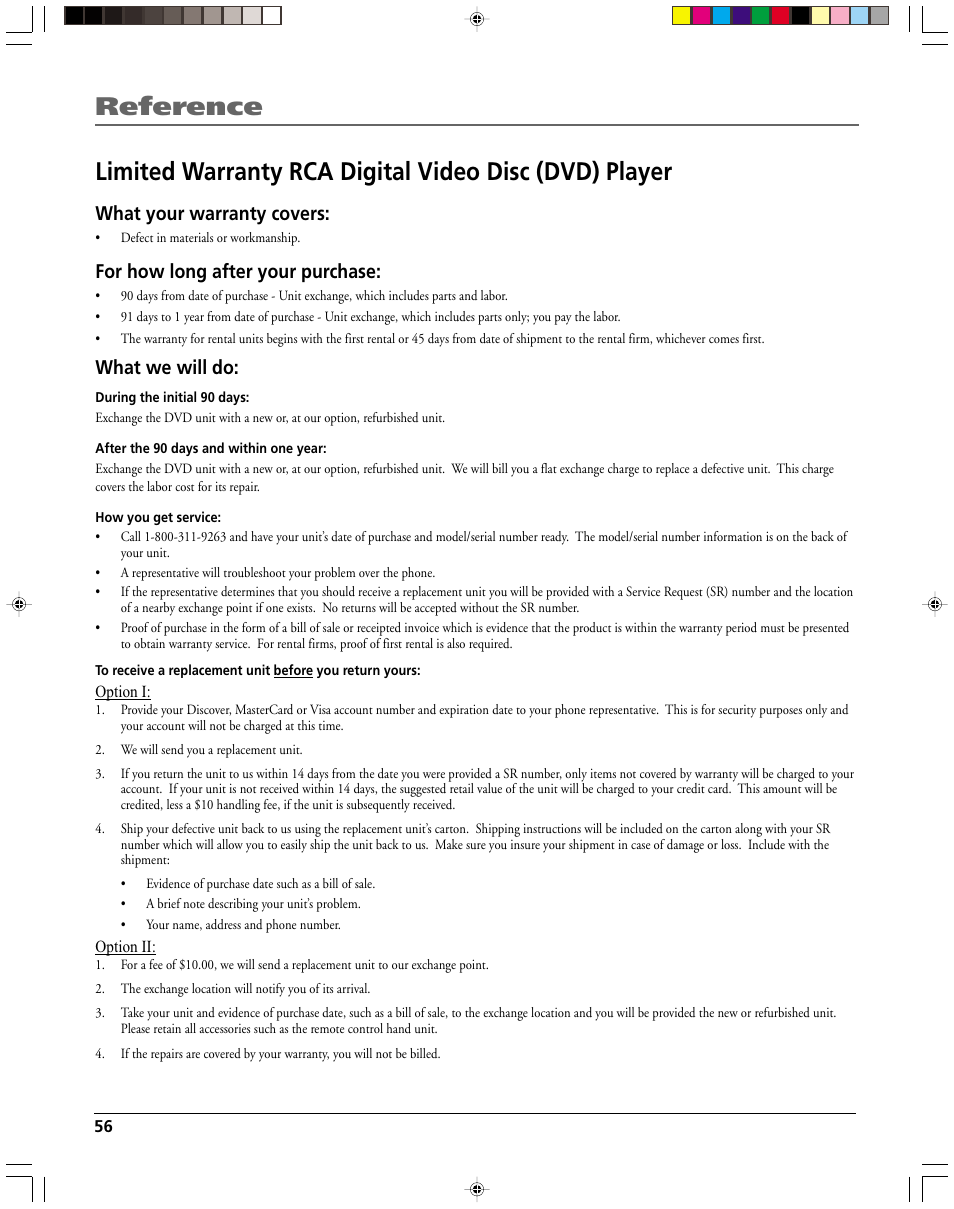 Reference

Limited Warranty RCA Digital Video Disc (DVD) Player

What your warranty covers:

• Defect in materials or workmanship.

For how long after your purchase:

• 90 days from date of purchase - Unit exchange, which includes parts and labor.
• 91 days to 1 year from date of purchase - Unit exchange, which includes parts only; you pay the labor.
• The warranty for rental units begins with the first rental or 45 days from date of shipment to the rental firm, whichever comes first.

What we will do:

During the initial 90 days:
Exchange the DVD unit with a new or, at our option, refurbished unit.

After the 90 days and within one year:
Exchange the DVD unit with a new or, at our option, refurbished unit. We will bill you a flat exchange charge to replace a defective unit. This charge covers the labor cost for its repair.

How you get service:
• Call 1-800-311-9263 and have your unit's date of purchase and model/serial number ready. The model/serial number information is on the back of your unit.
• A representative will troubleshoot your problem over the phone.
• If the representative determines that you should receive a replacement unit you will be provided with a Service Request (SR) number and the location of a nearby exchange point if one exists. No returns will be accepted without the SR number.
• Proof of purchase in the form of a bill of sale or receipted invoice which is evidence that the product is within the warranty period must be presented to obtain warranty service. For rental firms, proof of first rental is also required.

To receive a replacement unit before you return yours:

Option I:
1. Provide your Discover, MasterCard or Visa account number and expiration date to your phone representative. This is for security purposes only and your account will not be charged at this time.
2. We will send you a replacement unit.
3. If you return the unit to us within 14 days from the date you were provided a SR number, only items not covered by warranty will be charged to your account. If your unit is not received within 14 days, the suggested retail value of the unit will be charged to your credit card. This amount will be credited, less a $10 handling fee, if the unit is subsequently received.
4. Ship your defective unit back to us using the replacement unit's carton. Shipping instructions will be included on the carton along with your SR number which will allow you to easily ship the unit back to us. Make sure you insure your shipment in case of damage or loss. Include with the shipment:
• Evidence of purchase date such as a bill of sale.
• A brief note describing your unit's problem.
• Your name, address and phone number.

Option II:
1. For a fee of $10.00, we will send a replacement unit to our exchange point.
2. The exchange location will notify you of its arrival.
3. Take your unit and evidence of purchase date, such as a bill of sale, to the exchange location and you will be provided the new or refurbished unit. Please retain all accessories such as the remote control hand unit.
4. If the repairs are covered by your warranty, you will not be billed.

56